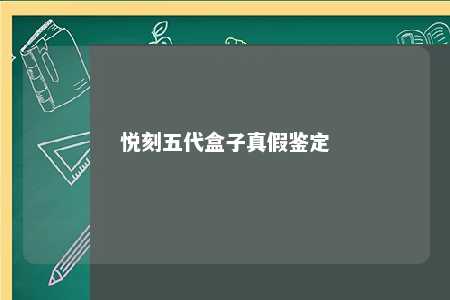 悦刻五代盒子真假鉴定